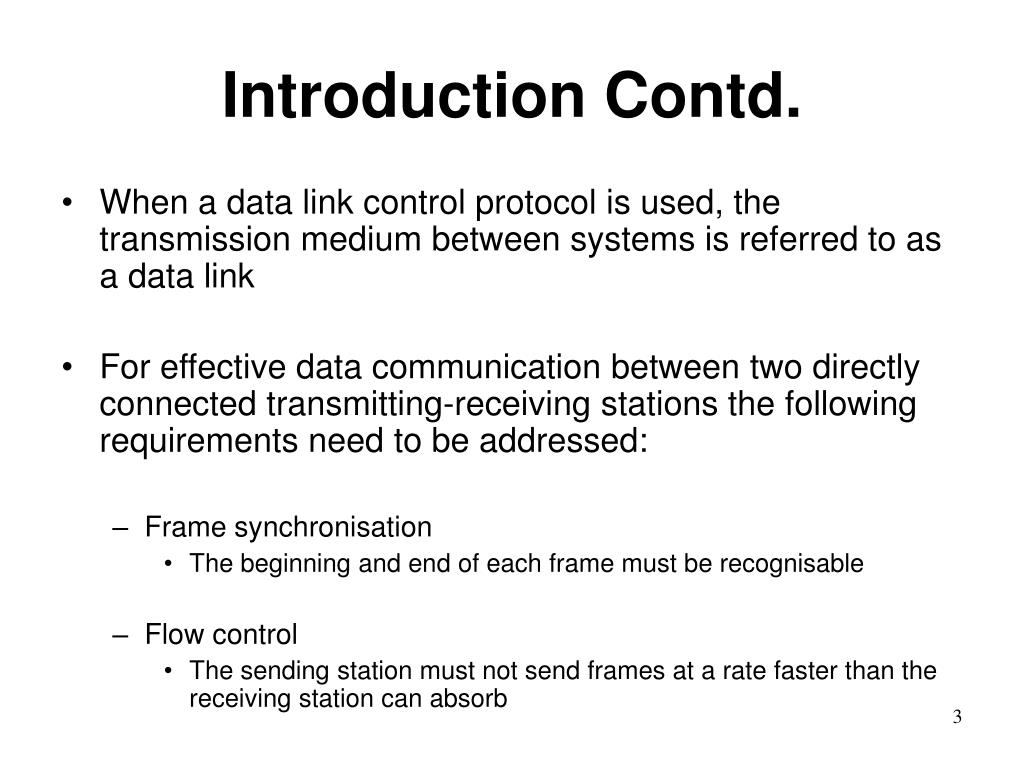 Introduction Contd.

• When a data link control protocol is used, the transmission medium between systems is referred to as a data link

• For effective data communication between two directly connected transmitting-receiving stations the following requirements need to be addressed:

– Frame synchronisation
• The beginning and end of each frame must be recognisable

– Flow control
• The sending station must not send frames at a rate faster than the receiving station can absorb

3